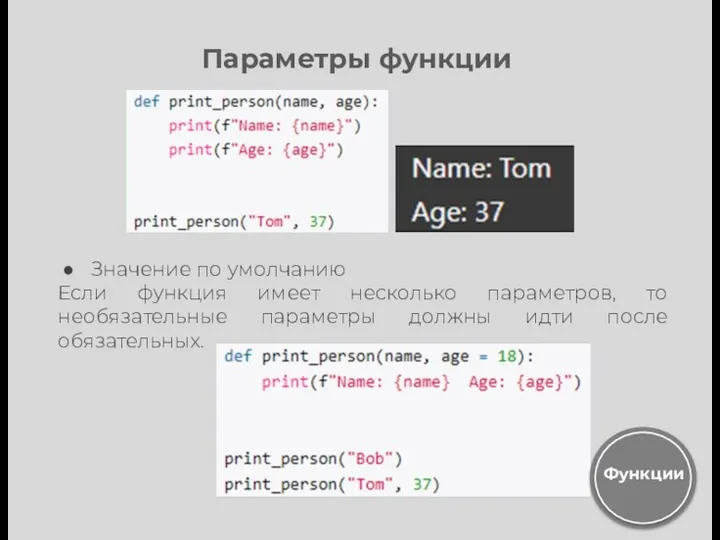 Параметры функции

def print_person(name, age):
    print(f"Name: {name}")
    print(f"Age: {age}")


print_person("Tom", 37)

Name: Tom
Age: 37

● Значение по умолчанию
Если функция имеет несколько параметров, то необязательные параметры должны идти после обязательных.

def print_person(name, age = 18):
    print(f"Name: {name}  Age: {age}")


print_person("Bob")
print_person("Tom", 37)

Функции